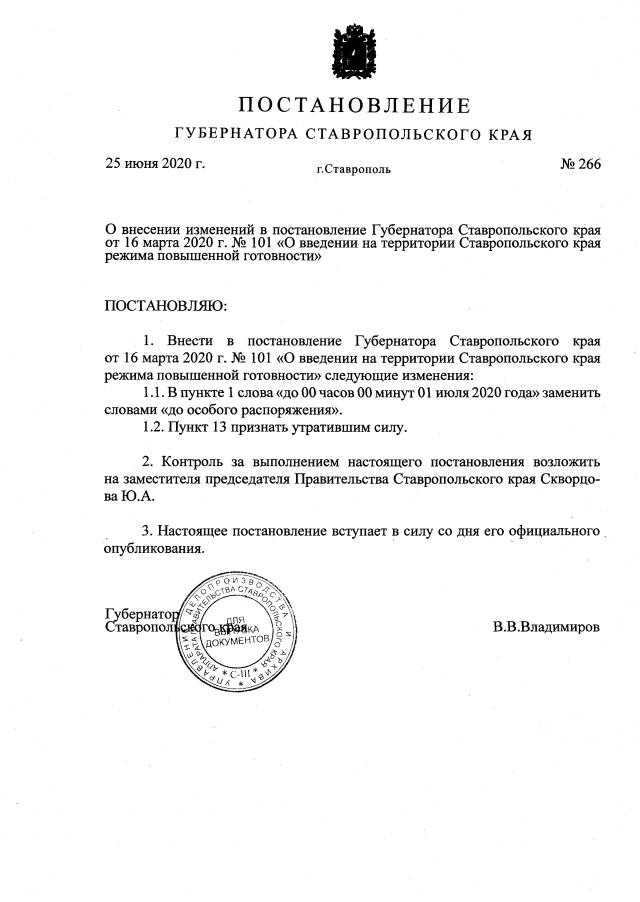 ПОСТАНОВЛЕНИЕ
ГУБЕРНАТОРА СТАВРОПОЛЬСКОГО КРАЯ

25 июня 2020 г. г.Ставрополь № 266

О внесении изменений в постановление Губернатора Ставропольского края от 16 марта 2020 г. № 101 «О введении на территории Ставропольского края режима повышенной готовности»

ПОСТАНОВЛЯЮ:

1. Внести в постановление Губернатора Ставропольского края от 16 марта 2020 г. № 101 «О введении на территории Ставропольского края режима повышенной готовности» следующие изменения:
1.1. В пункте 1 слова «до 00 часов 00 минут 01 июля 2020 года» заменить словами «до особого распоряжения».
1.2. Пункт 13 признать утратившим силу.

2. Контроль за выполнением настоящего постановления возложить на заместителя председателя Правительства Ставропольского края Скворцова Ю.А.

3. Настоящее постановление вступает в силу со дня его официального опубликования.

Губернатор
Ставропольского края В.В.Владимиров

УПРАВЛЕНИЕ ДЕЛОПРОИЗВОДСТВА И АРХИВА АППАРАТА ПРАВИТЕЛЬСТВА СТАВРОПОЛЬСКОГО КРАЯ
ДЛЯ ВЫПУСКА ДОКУМЕНТОВ
С-III